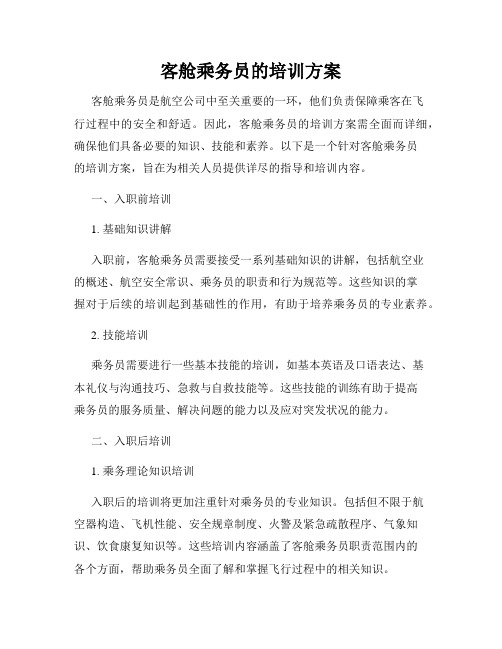 客舱乘务员的培训方案

客舱乘务员是航空公司中至关重要的一环，他们负责保障乘客在飞行过程中的安全和舒适。因此，客舱乘务员的培训方案需全面而详细，确保他们具备必要的知识、技能和素养。以下是一个针对客舱乘务员的培训方案，旨在为相关人员提供详尽的指导和培训内容。

一、入职前培训

1. 基础知识讲解

入职前，客舱乘务员需要接受一系列基础知识的讲解，包括航空业的概述、航空安全常识、乘务员的职责和行为规范等。这些知识的掌握对于后续的培训起到基础性的作用，有助于培养乘务员的专业素养。

2. 技能培训

乘务员需要进行一些基本技能的培训，如基本英语及口语表达、基本礼仪与沟通技巧、急救与自救技能等。这些技能的训练有助于提高乘务员的服务质量、解决问题的能力以及应对突发状况的能力。

二、入职后培训

1. 乘务理论知识培训

入职后的培训将更加注重针对乘务员的专业知识。包括但不限于航空器构造、飞机性能、安全规章制度、火警及紧急疏散程序、气象知识、饮食康复知识等。这些培训内容涵盖了客舱乘务员职责范围内的各个方面，帮助乘务员全面了解和掌握飞行过程中的相关知识。